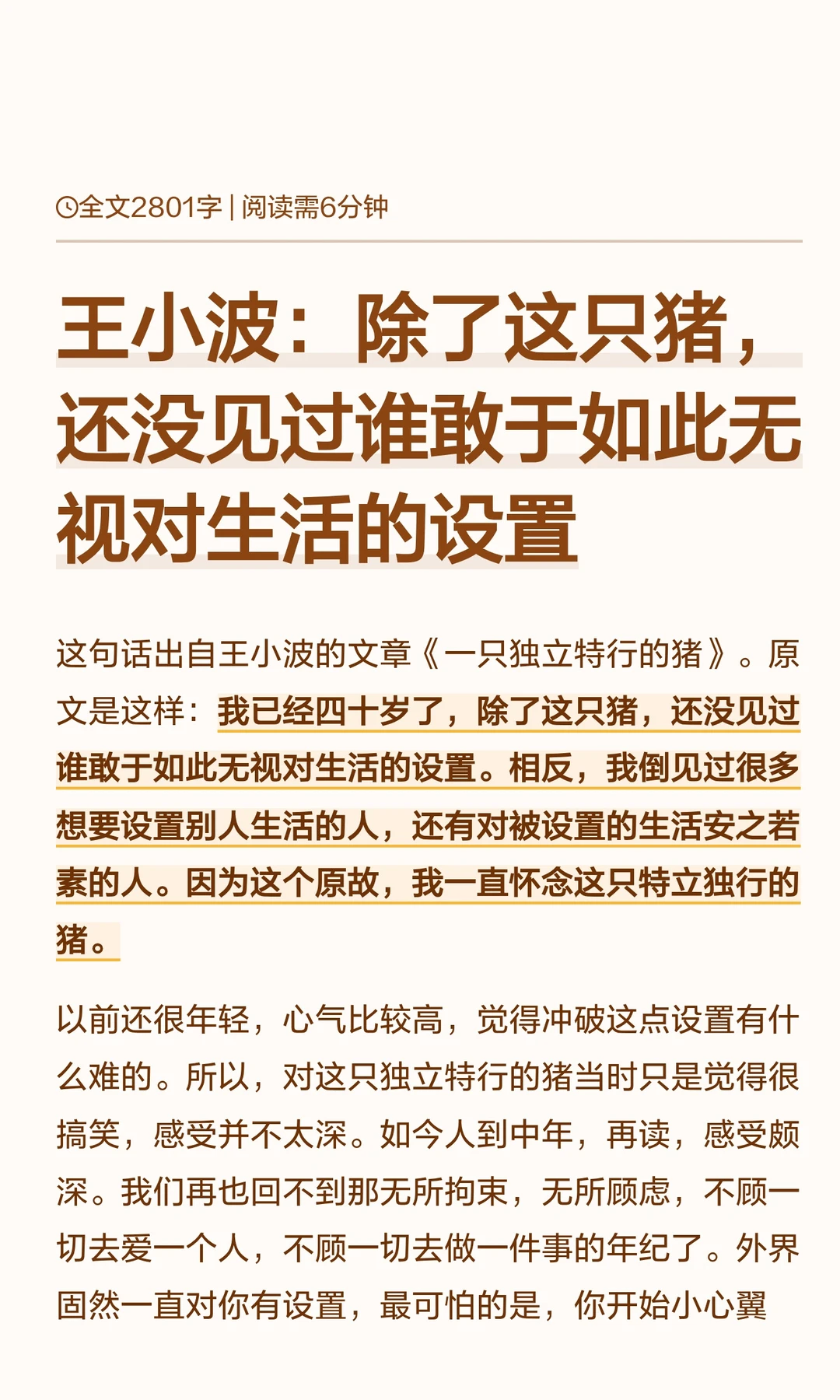 全文2801字 | 阅读需6分钟

王小波：除了这只猪，还没见过谁敢于如此无视对生活的设置

这句话出自王小波的文章《一只独立特行的猪》。原文是这样：我已经四十岁了，除了这只猪，还没见过谁敢于如此无视对生活的设置。相反，我倒见过很多想要设置别人生活的人，还有对被设置的生活安之若素的人。因为这个原故，我一直怀念这只特立独行的猪。

以前还很年轻，心气比较高，觉得冲破这点设置有什么难的。所以，对这只独立特行的猪当时只是觉得很搞笑，感受并不太深。如今人到中年，再读，感受颇深。我们再也回不到那无所拘束，无所顾虑，不顾一切去爱一个人，不顾一切去做一件事的年纪了。外界固然一直对你有设置，最可怕的是，你开始小心翼